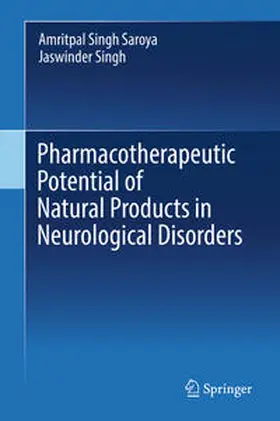 Amritpal Singh Saroya
Jaswinder Singh

Pharmacotherapeutic Potential of Natural Products in Neurological Disorders

Springer